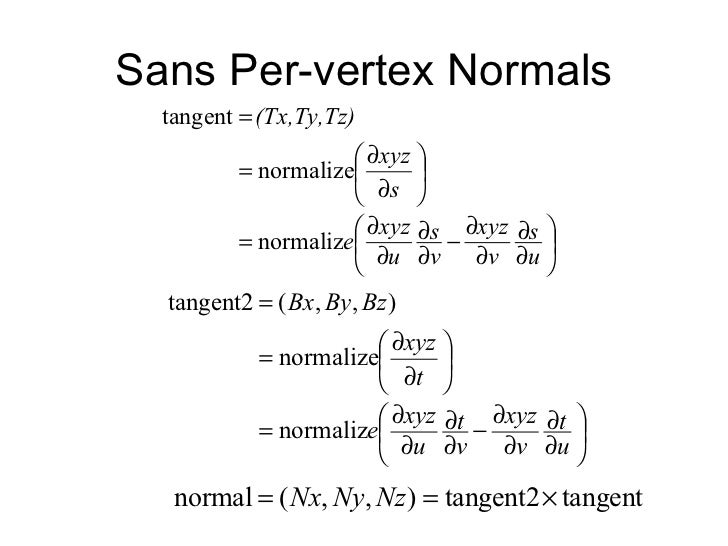 Sans Per-vertex Normals

$\text{tangent} = (Tx, Ty, Tz)$

$= \text{normalize}\left(\frac{\partial xyz}{\partial s}\right)$

$= \text{normalize}\left(\frac{\partial xyz}{\partial u}\frac{\partial s}{\partial v} - \frac{\partial xyz}{\partial v}\frac{\partial s}{\partial u}\right)$

$\text{tangent2} = (Bx, By, Bz)$

$= \text{normalize}\left(\frac{\partial xyz}{\partial t}\right)$

$= \text{normalize}\left(\frac{\partial xyz}{\partial u}\frac{\partial t}{\partial v} - \frac{\partial xyz}{\partial v}\frac{\partial t}{\partial u}\right)$

$\text{normal} = (Nx, Ny, Nz) = \text{tangent2} \times \text{tangent}$